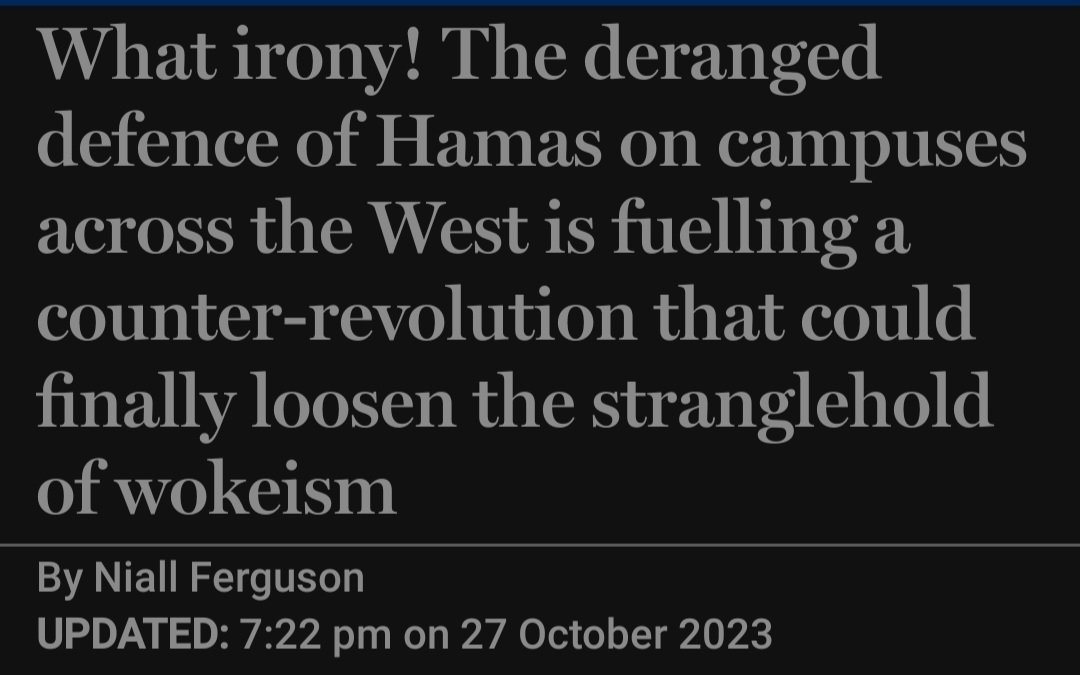 What irony! The deranged defence of Hamas on campuses across the West is fuelling a counter-revolution that could finally loosen the stranglehold of wokeism

By Niall Ferguson

UPDATED: 7:22 pm on 27 October 2023